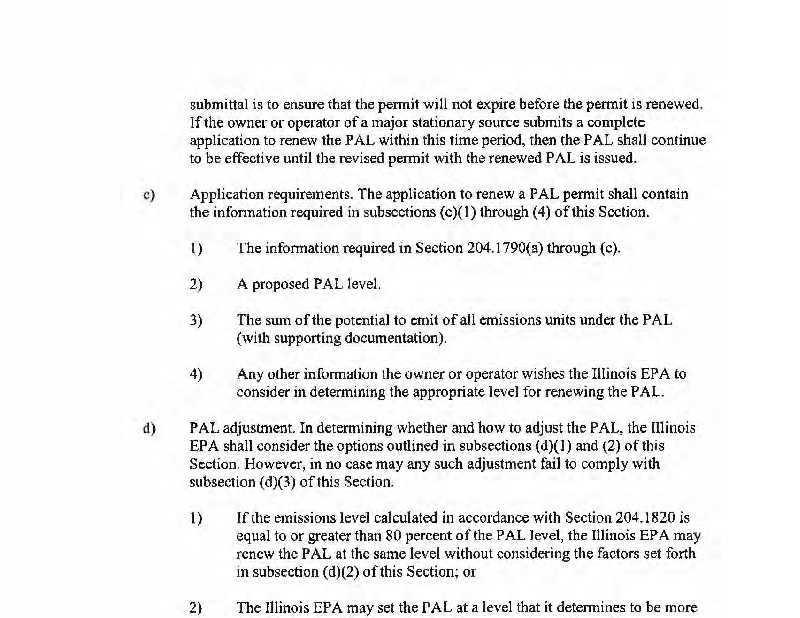 submittal is to ensure that the permit will not expire before the permit is renewed. If the owner or operator of a major stationary source submits a complete application to renew the PAL within this time period, then the PAL shall continue to be effective until the revised permit with the renewed PAL is issued.

c) Application requirements. The application to renew a PAL permit shall contain the information required in subsections (c)(1) through (4) of this Section.

1) The information required in Section 204.1790(a) through (c).

2) A proposed PAL level.

3) The sum of the potential to emit of all emissions units under the PAL (with supporting documentation).

4) Any other information the owner or operator wishes the Illinois EPA to consider in determining the appropriate level for renewing the PAL.

d) PAL adjustment. In determining whether and how to adjust the PAL, the Illinois EPA shall consider the options outlined in subsections (d)(1) and (2) of this Section. However, in no case may any such adjustment fail to comply with subsection (d)(3) of this Section.

1) If the emissions level calculated in accordance with Section 204.1820 is equal to or greater than 80 percent of the PAL level, the Illinois EPA may renew the PAL at the same level without considering the factors set forth in subsection (d)(2) of this Section; or

2) The Illinois EPA may set the PAL at a level that it determines to be more